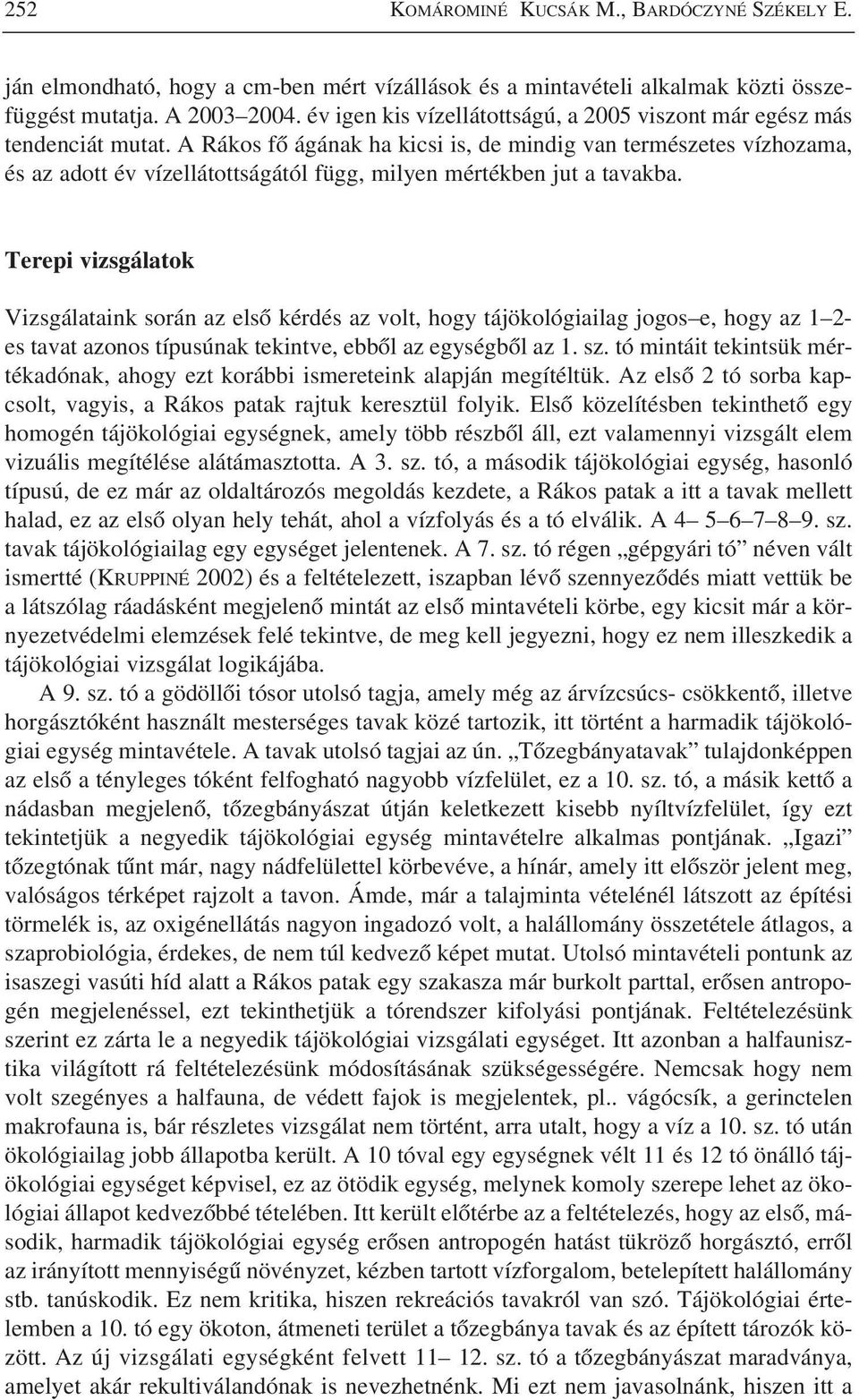 252 KOMÁROMINÉ KUCSÁK M., BARDÓCZYNÉ SZÉKELY E.

ján elmondható, hogy a cm-ben mért vízállások és a mintavételi alkalmak közti összefüggést mutatja. A 2003–2004. év igen kis vízellátottságú, a 2005 viszont már egész más tendenciát mutat. A Rákos fő ágának ha kicsi is, de mindig van természetes vízhozama, és az adott év vízellátottságától függ, milyen mértékben jut a tavakba.

Terepi vizsgálatok

Vizsgálataink során az első kérdés az volt, hogy tájökológiailag jogos–e, hogy az 1–2-es tavat azonos típusúnak tekintve, ebből az egységből az 1. sz. tó mintáit tekintsük mértékadónak, ahogy ezt korábbi ismereteink alapján megítéltük. Az első 2 tó sorba kapcsolt, vagyis, a Rákos patak rajtuk keresztül folyik. Első közelítésben tekinthető egy homogén tájökológiai egységnek, amely több részből áll, ezt valamennyi vizsgált elem vizuális megítélése alátámasztotta. A 3. sz. tó, a második tájökológiai egység, hasonló típusú, de ez már az oldaltározós megoldás kezdete, a Rákos patak a itt a tavak mellett halad, ez az első olyan hely tehát, ahol a vízfolyás és a tó elválik. A 4– 5–6–7–8–9. sz. tavak tájökológiailag egy egységet jelentenek. A 7. sz. tó régen „gépgyári tó” néven vált ismertté (KRUPPINÉ 2002) és a feltételezett, iszapban lévő szennyeződés miatt vettük be a látszólag ráadásként megjelenő mintát az első mintavételi körbe, egy kicsit már a környezetvédelmi elemzések felé tekintve, de meg kell jegyezni, hogy ez nem illeszkedik a tájökológiai vizsgálat logikájába.

A 9. sz. tó a gödöllői tósor utolsó tagja, amely még az árvízcsúcs- csökkentő, illetve horgásztóként használt mesterséges tavak közé tartozik, itt történt a harmadik tájökológiai egység mintavétele. A tavak utolsó tagjai az ún. „Tőzegbányatavak” tulajdonképpen az első a tényleges tóként felfogható nagyobb vízfelület, ez a 10. sz. tó, a másik kettő a nádasban megjelenő, tőzegbányászat útján keletkezett kisebb nyíltvízfelület, így ezt tekintetjük a negyedik tájökológiai egység mintavételre alkalmas pontjának. „Igazi” tőzegtónak tűnt már, nagy nádfelülettel körbevéve, a hínár, amely itt először jelent meg, valóságos térképet rajzolt a tavon. Ámde, már a talajminta vételénél látszott az építési törmelék is, az oxigénellátás nagyon ingadozó volt, a halállomány összetétele átlagos, a szaprobiológia, érdekes, de nem túl kedvező képet mutat. Utolsó mintavételi pontunk az isaszegi vasúti híd alatt a Rákos patak egy szakasza már burkolt parttal, erősen antropogén megjelenéssel, ezt tekinthetjük a tórendszer kifolyási pontjának. Feltételezésünk szerint ez zárta le a negyedik tájökológiai vizsgálati egységet. Itt azonban a halfaunisztika világított rá feltételezésünk módosításának szükségességére. Nemcsak hogy nem volt szegényes a halfauna, de védett fajok is megjelentek, pl.. vágócsík, a gerinctelen makrofauna is, bár részletes vizsgálat nem történt, arra utalt, hogy a víz a 10. sz. tó után ökológiailag jobb állapotba került. A 10 tóval egy egységnek vélt 11 és 12 tó önálló tájökológiai egységet képvisel, ez az ötödik egység, melynek komoly szerepe lehet az ökológiai állapot kedvezőbbé tételében. Itt került előtérbe az a feltételezés, hogy az első, második, harmadik tájökológiai egység erősen antropogén hatást tükröző horgásztó, erről az irányított mennyiségű növényzet, kézben tartott vízforgalom, betelepített halállomány stb. tanúskodik. Ez nem kritika, hiszen rekreációs tavakról van szó. Tájökológiai értelemben a 10. tó egy ökoton, átmeneti terület a tőzegbánya tavak és az épített tározók között. Az új vizsgálati egységként felvett 11– 12. sz. tó a tőzegbányászat maradványa, amelyet akár rekultiválandónak is nevezhetnénk. Mi ezt nem javasolnánk, hiszen itt a